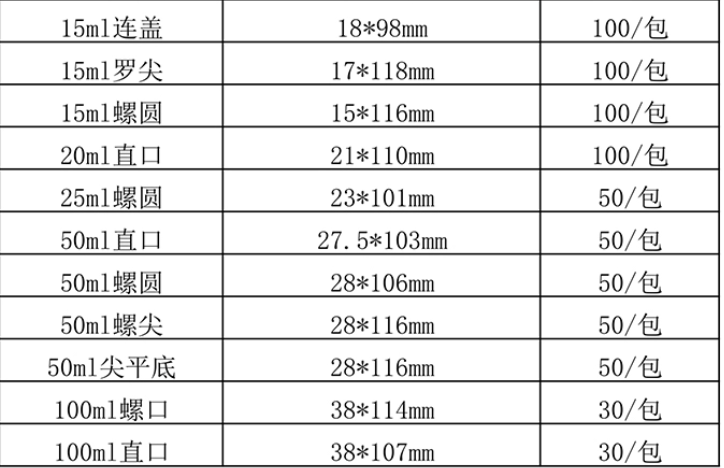 | 15ml连盖 | 18*98mm | 100/包 |
|---|---|---|
| 15ml罗尖 | 17*118mm | 100/包 |
| 15ml螺圆 | 15*116mm | 100/包 |
| 20ml直口 | 21*110mm | 100/包 |
| 25ml螺圆 | 23*101mm | 50/包 |
| 50ml直口 | 27.5*103mm | 50/包 |
| 50ml螺圆 | 28*106mm | 50/包 |
| 50ml螺尖 | 28*116mm | 50/包 |
| 50ml尖平底 | 28*116mm | 50/包 |
| 100ml螺口 | 38*114mm | 30/包 |
| 100ml直口 | 38*107mm | 30/包 |